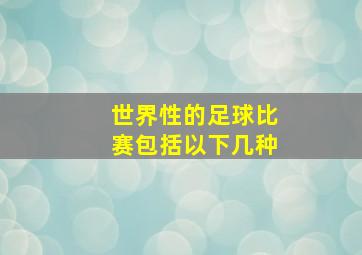 世界性的足球比赛包括以下几种